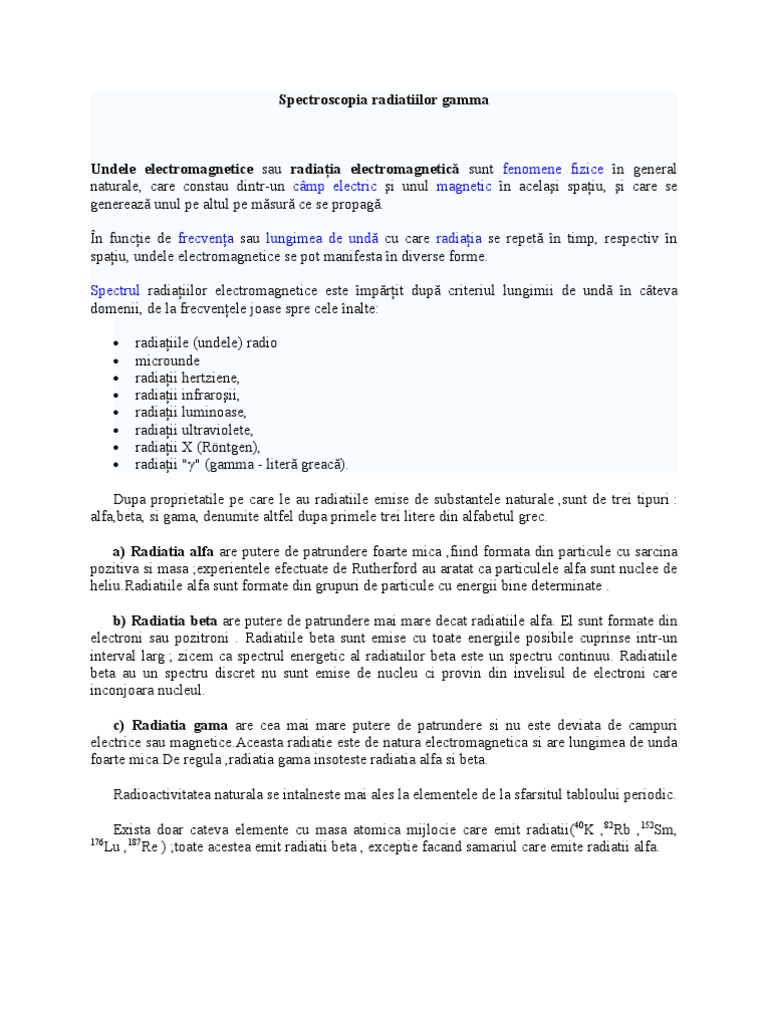 Spectroscopia radiatiilor gamma

**Undele electromagnetice** sau **radiația electromagnetică** sunt fenomene fizice în general naturale, care constau dintr-un câmp electric și unul magnetic în același spațiu, și care se generează unul pe altul pe măsură ce se propagă.

În funcție de frecvența sau lungimea de undă cu care radiația se repetă în timp, respectiv în spațiu, undele electromagnetice se pot manifesta în diverse forme.

Spectrul radiațiilor electromagnetice este împărțit după criteriul lungimii de undă în câteva domenii, de la frecvențele joase spre cele înalte:

- radiațiile (undele) radio
- microunde
- radiații hertziene,
- radiații infraroșii,
- radiații luminoase,
- radiații ultraviolete,
- radiații X (Röntgen),
- radiații "γ" (gamma - literă greacă).

Dupa proprietatile pe care le au radiatiile emise de substantele naturale ,sunt de trei tipuri : alfa,beta, si gama, denumite altfel dupa primele trei litere din alfabetul grec.

**a) Radiatia alfa** are putere de patrundere foarte mica ,fiind formata din particule cu sarcina pozitiva si masa ;experientele efectuate de Rutherford au aratat ca particulele alfa sunt nuclee de heliu.Radiatiile alfa sunt formate din grupuri de particule cu energii bine determinate .

**b) Radiatia beta** are putere de patrundere mai mare decat radiatiile alfa. El sunt formate din electroni sau pozitroni . Radiatiile beta sunt emise cu toate energiile posibile cuprinse intr-un interval larg ; zicem ca spectrul energetic al radiatiilor beta este un spectru continuu. Radiatiile beta au un spectru discret nu sunt emise de nucleu ci provin din invelisul de electroni care inconjoara nucleul.

**c) Radiatia gama** are cea mai mare putere de patrundere si nu este deviata de campuri electrice sau magnetice.Aceasta radiatie este de natura electromagnetica si are lungimea de unda foarte mica.De regula ,radiatia gama insoteste radiatia alfa si beta.

Radioactivitatea naturala se intalneste mai ales la elementele de la sfarsitul tabloului periodic.

Exista doar cateva elemente cu masa atomica mijlocie care emit radiatii($^{40}$K ,$^{82}$Rb ,$^{152}$Sm, $^{176}$Lu ,$^{187}$Re ) ;toate acestea emit radiatii beta , exceptie facand samariul care emite radiatii alfa.